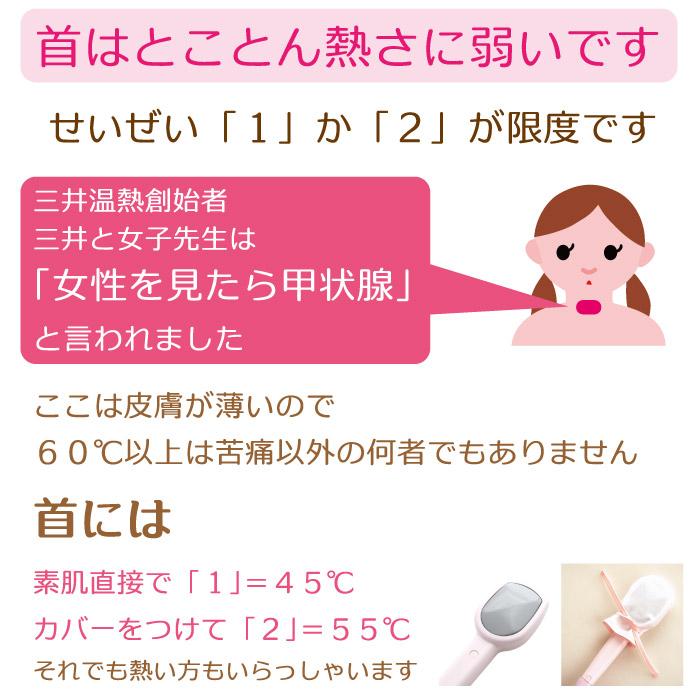 首はとことん熱さに弱いです

せいぜい「１」か「２」が限度です

三井温熱創始者
三井と女子先生は
「女性を見たら甲状腺」
と言われました

ここは皮膚が薄いので
６０℃以上は苦痛以外の何者でもありません

首には

素肌直接で「１」＝４５℃
カバーをつけて「２」＝５５℃
それでも熱い方もいらっしゃいます